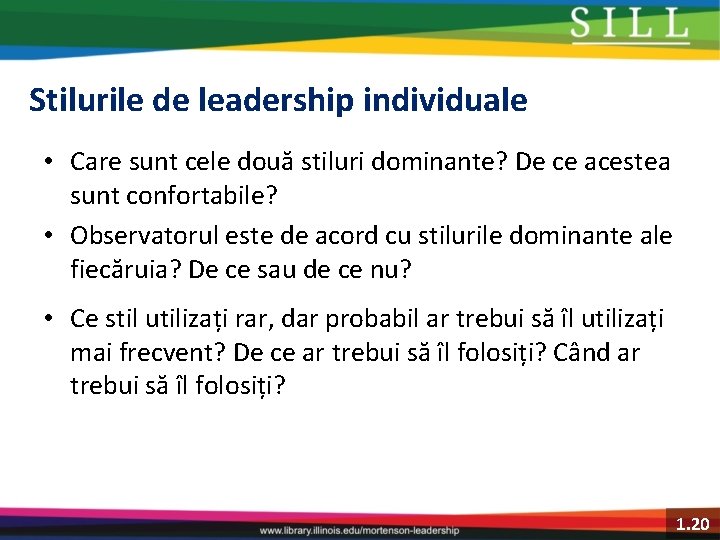 SILL

Stilurile de leadership individuale

• Care sunt cele două stiluri dominante? De ce acestea sunt confortabile?
• Observatorul este de acord cu stilurile dominante ale fiecăruia? De ce sau de ce nu?
• Ce stil utilizați rar, dar probabil ar trebui să îl utilizați mai frecvent? De ce ar trebui să îl folosiți? Când ar trebui să îl folosiți?

www.library.illinois.edu/mortenson-leadership

1.20